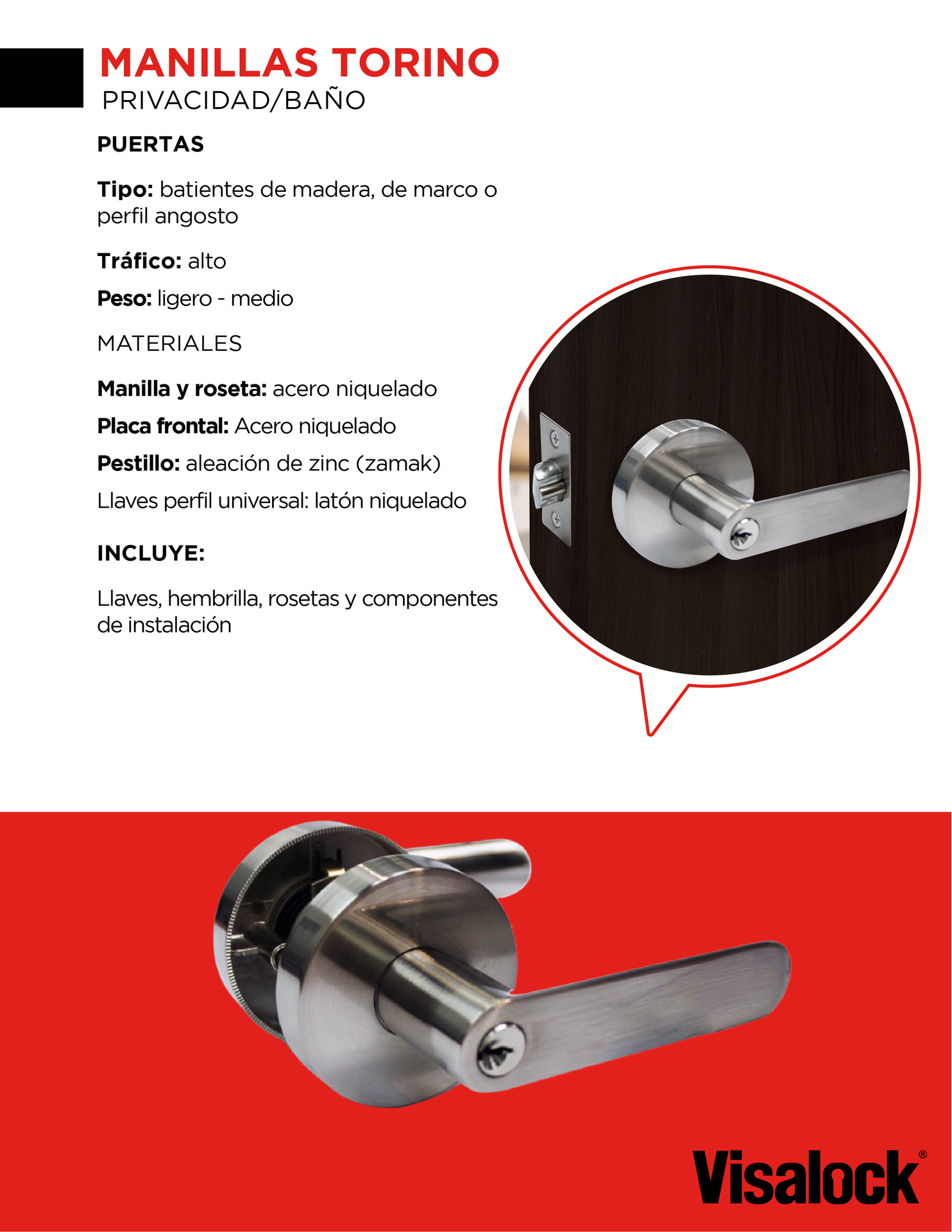 MANILLAS TORINO
PRIVACIDAD/BAÑO

PUERTAS

Tipo: batientes de madera, de marco o perfil angosto

Tráfico: alto

Peso: ligero - medio

MATERIALES

Manilla y roseta: acero niquelado

Placa frontal: Acero niquelado

Pestillo: aleación de zinc (zamak)

Llaves perfil universal: latón niquelado

INCLUYE:

Llaves, hembrilla, rosetas y componentes de instalación

Visalock®